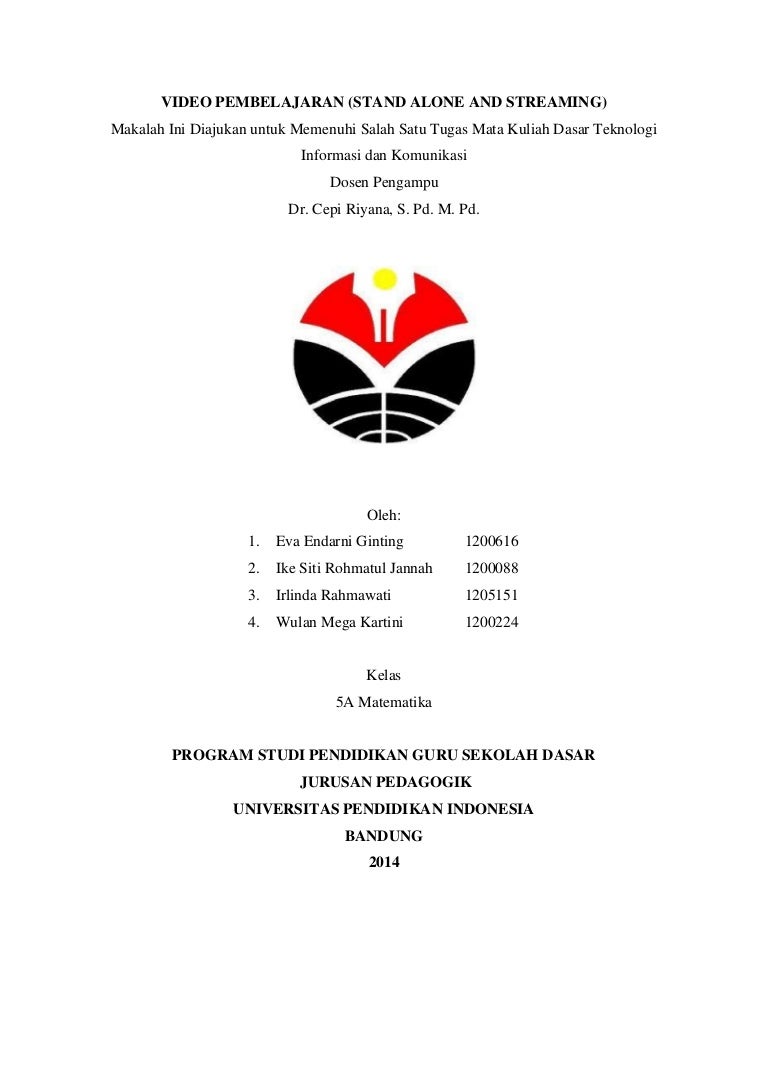 VIDEO PEMBELAJARAN (STAND ALONE AND STREAMING)
Makalah Ini Diajukan untuk Memenuhi Salah Satu Tugas Mata Kuliah Dasar Teknologi Informasi dan Komunikasi
Dosen Pengampu
Dr. Cepi Riyana, S. Pd. M. Pd.

Oleh:
1. Eva Endarni Ginting 1200616
2. Ike Siti Rohmatul Jannah 1200088
3. Irlinda Rahmawati 1205151
4. Wulan Mega Kartini 1200224

Kelas
5A Matematika

PROGRAM STUDI PENDIDIKAN GURU SEKOLAH DASAR
JURUSAN PEDAGOGIK
UNIVERSITAS PENDIDIKAN INDONESIA
BANDUNG
2014